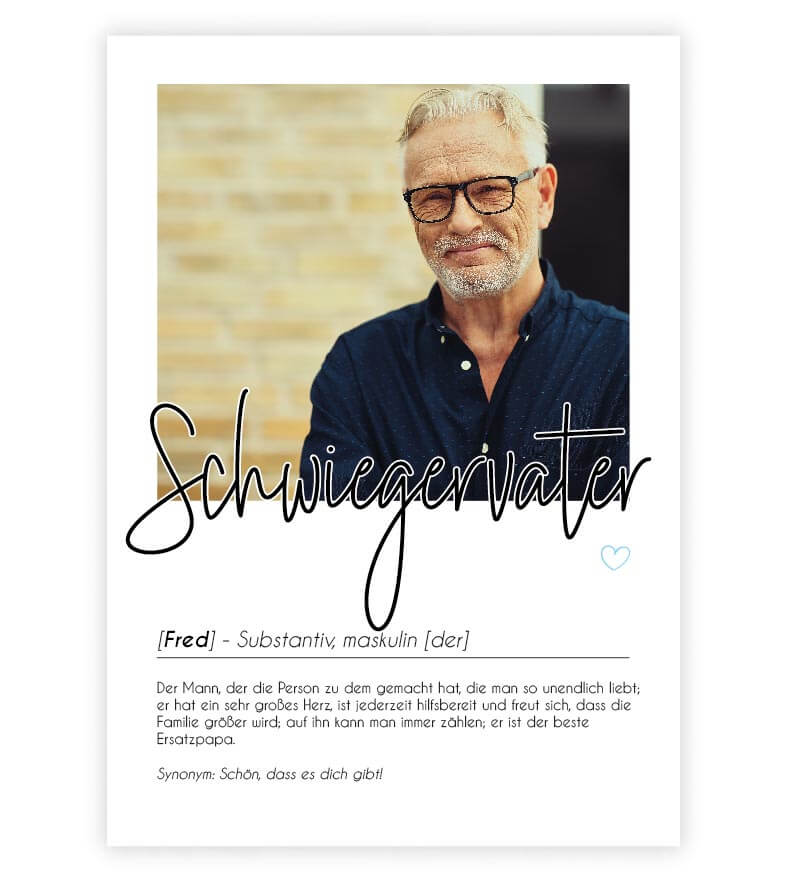 Schwiegervater

[Fred] - Substantiv, maskulin [der]

Der Mann, der die Person zu dem gemacht hat, die man so unendlich liebt; er hat ein sehr großes Herz, ist jederzeit hilfsbereit und freut sich, dass die Familie größer wird; auf ihn kann man immer zählen; er ist der beste Ersatzpapa.

Synonym: Schön, dass es dich gibt!